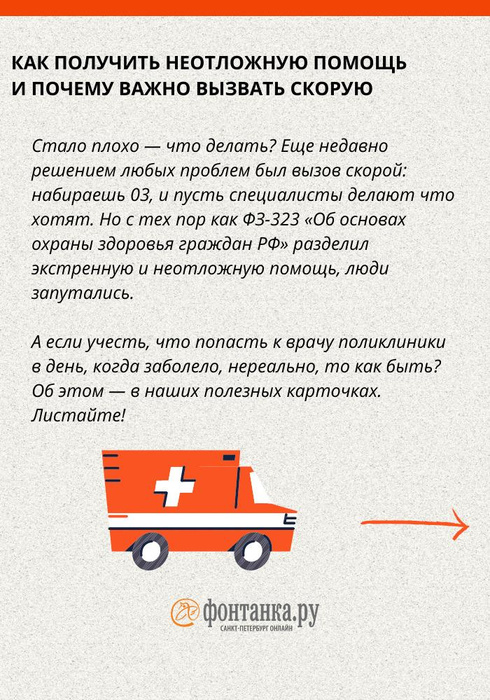 КАК ПОЛУЧИТЬ НЕОТЛОЖНУЮ ПОМОЩЬ И ПОЧЕМУ ВАЖНО ВЫЗВАТЬ СКОРУЮ

Стало плохо — что делать? Еще недавно решением любых проблем был вызов скорой: набираешь 03, и пусть специалисты делают что хотят. Но с тех пор как ФЗ-323 «Об основах охраны здоровья граждан РФ» разделил экстренную и неотложную помощь, люди запутались.

А если учесть, что попасть к врачу поликлиники в день, когда заболело, нереально, то как быть? Об этом — в наших полезных карточках. Листайте!

фонтанка.ру
САНКТ-ПЕТЕРБУРГ ОНЛАЙН